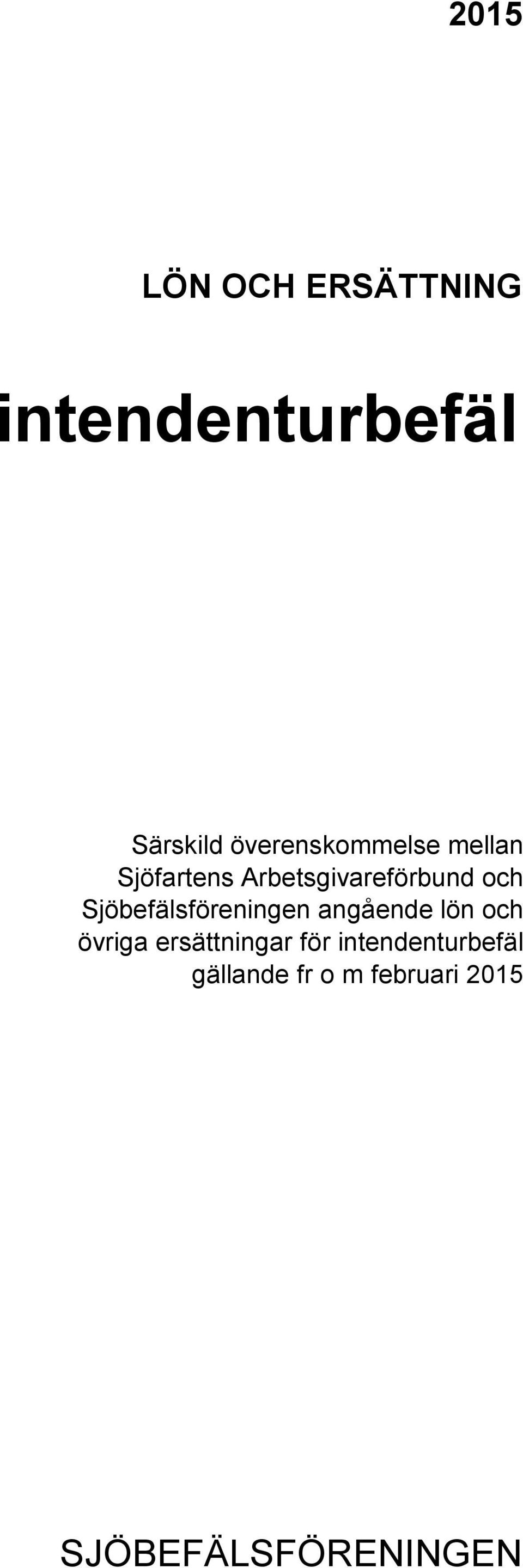 2015

LÖN OCH ERSÄTTNING

intendenturbefäl

Särskild överenskommelse mellan Sjöfartens Arbetsgivareförbund och Sjöbefälsföreningen angående lön och övriga ersättningar för intendenturbefäl gällande fr o m februari 2015

SJÖBEFÄLSFÖRENINGEN